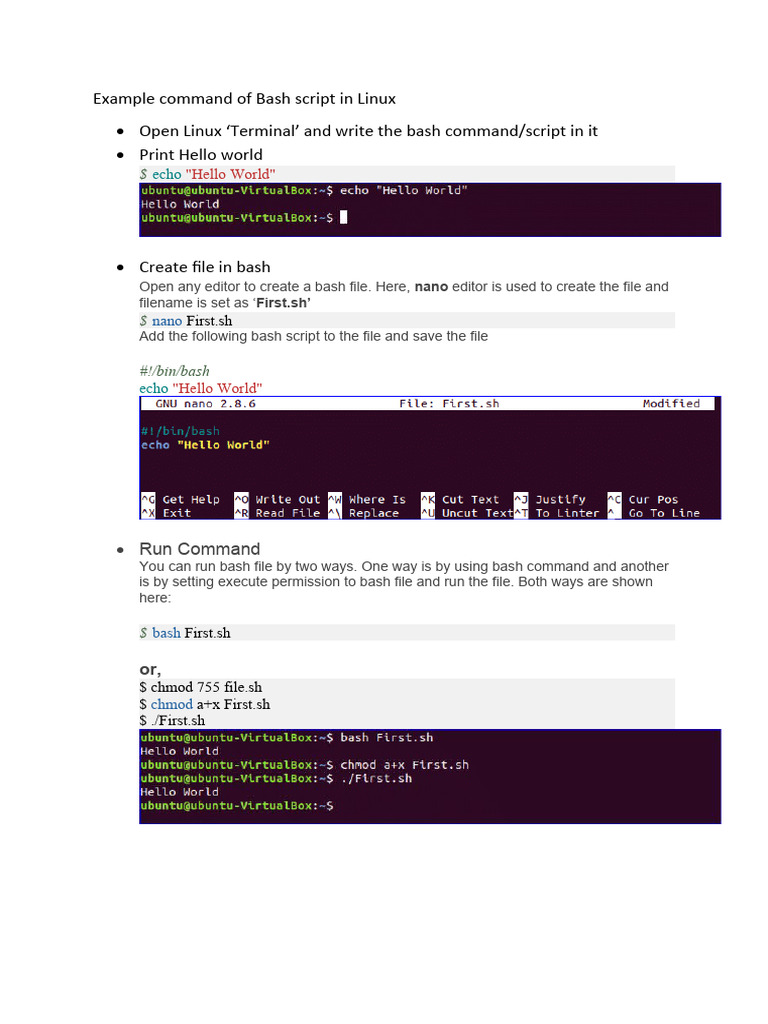 Example command of Bash script in Linux

• Open Linux 'Terminal' and write the bash command/script in it
• Print Hello world

$ echo "Hello World"

ubuntu@ubuntu-VirtualBox:~$ echo "Hello World"
Hello World
ubuntu@ubuntu-VirtualBox:~$

• Create file in bash

Open any editor to create a bash file. Here, nano editor is used to create the file and filename is set as 'First.sh'

$ nano First.sh

Add the following bash script to the file and save the file

#!/bin/bash
echo "Hello World"

GNU nano 2.8.6 File: First.sh Modified

#!/bin/bash
echo "Hello World"

^G Get Help ^O Write Out ^W Where Is ^K Cut Text ^J Justify ^C Cur Pos
^X Exit ^R Read File ^\ Replace ^U Uncut Text ^T To Linter ^_ Go To Line

• Run Command

You can run bash file by two ways. One way is by using bash command and another is by setting execute permission to bash file and run the file. Both ways are shown here:

$ bash First.sh

or,

$ chmod 755 file.sh
$ chmod a+x First.sh
$ ./First.sh

ubuntu@ubuntu-VirtualBox:~$ bash First.sh
Hello World
ubuntu@ubuntu-VirtualBox:~$ chmod a+x First.sh
ubuntu@ubuntu-VirtualBox:~$ ./First.sh
Hello World
ubuntu@ubuntu-VirtualBox:~$